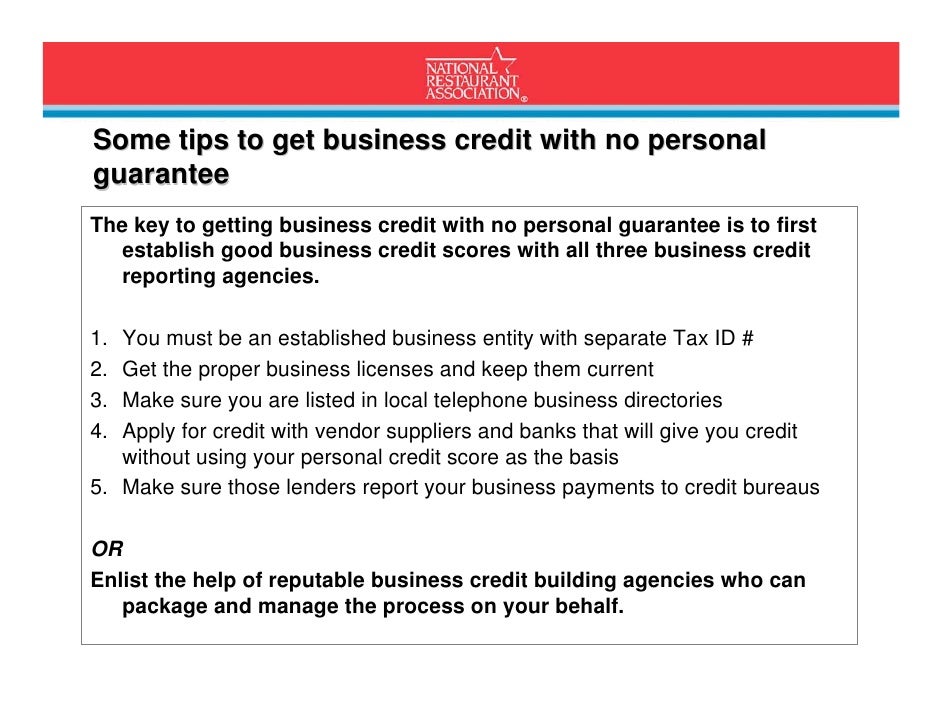 NATIONAL RESTAURANT ASSOCIATION®

Some tips to get business credit with no personal guarantee

The key to getting business credit with no personal guarantee is to first establish good business credit scores with all three business credit reporting agencies.

1. You must be an established business entity with separate Tax ID #
2. Get the proper business licenses and keep them current
3. Make sure you are listed in local telephone business directories
4. Apply for credit with vendor suppliers and banks that will give you credit without using your personal credit score as the basis
5. Make sure those lenders report your business payments to credit bureaus

OR
Enlist the help of reputable business credit building agencies who can package and manage the process on your behalf.